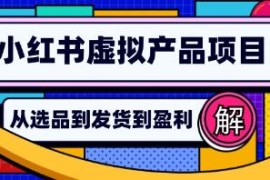 小红书虚拟产品项目

从选品到发货到盈利

解